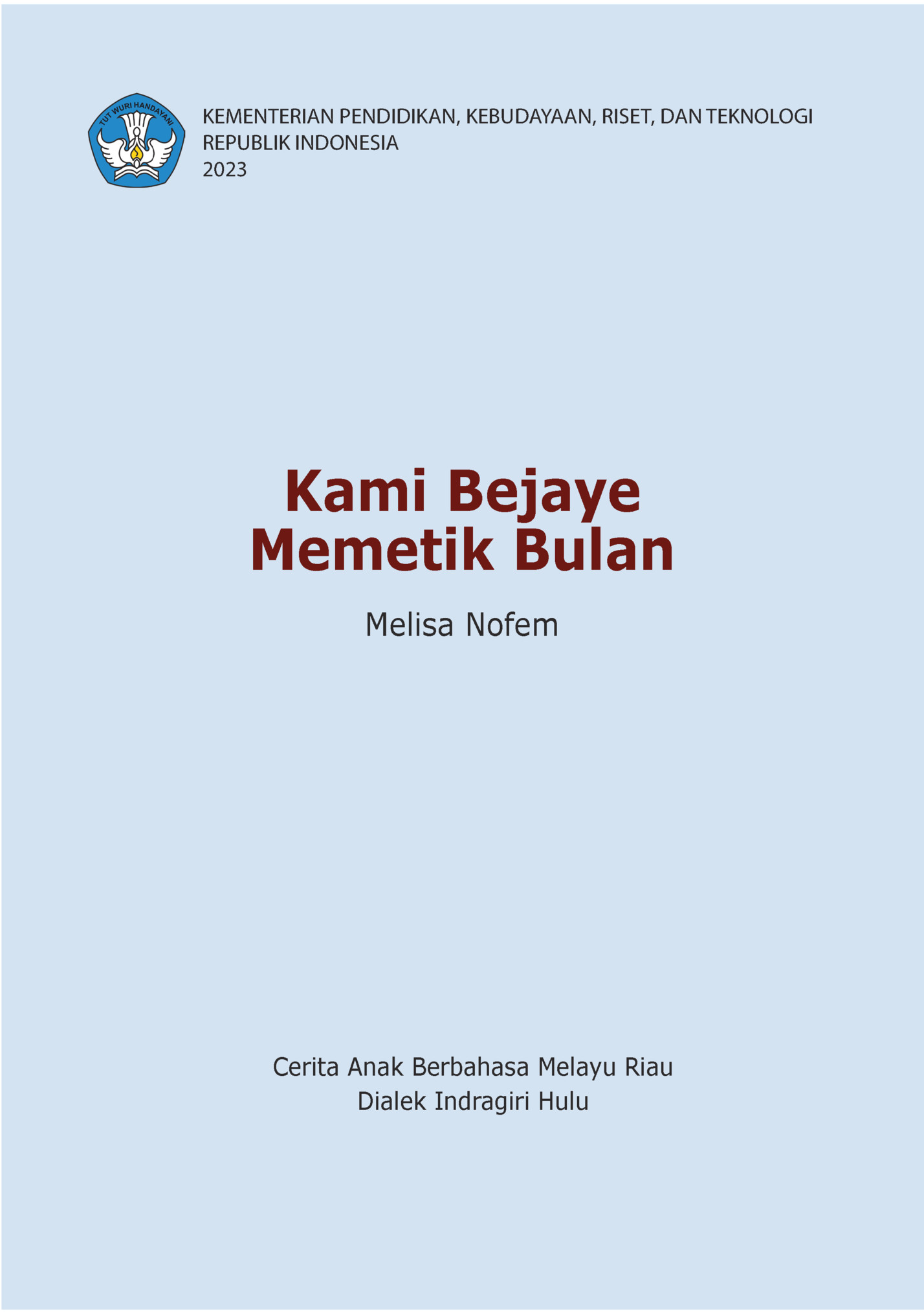 TUT WURI HANDAYANI

KEMENTERIAN PENDIDIKAN, KEBUDAYAAN, RISET, DAN TEKNOLOGI
REPUBLIK INDONESIA
2023

Kami Bejaye
Memetik Bulan

Melisa Nofem

Cerita Anak Berbahasa Melayu Riau
Dialek Indragiri Hulu